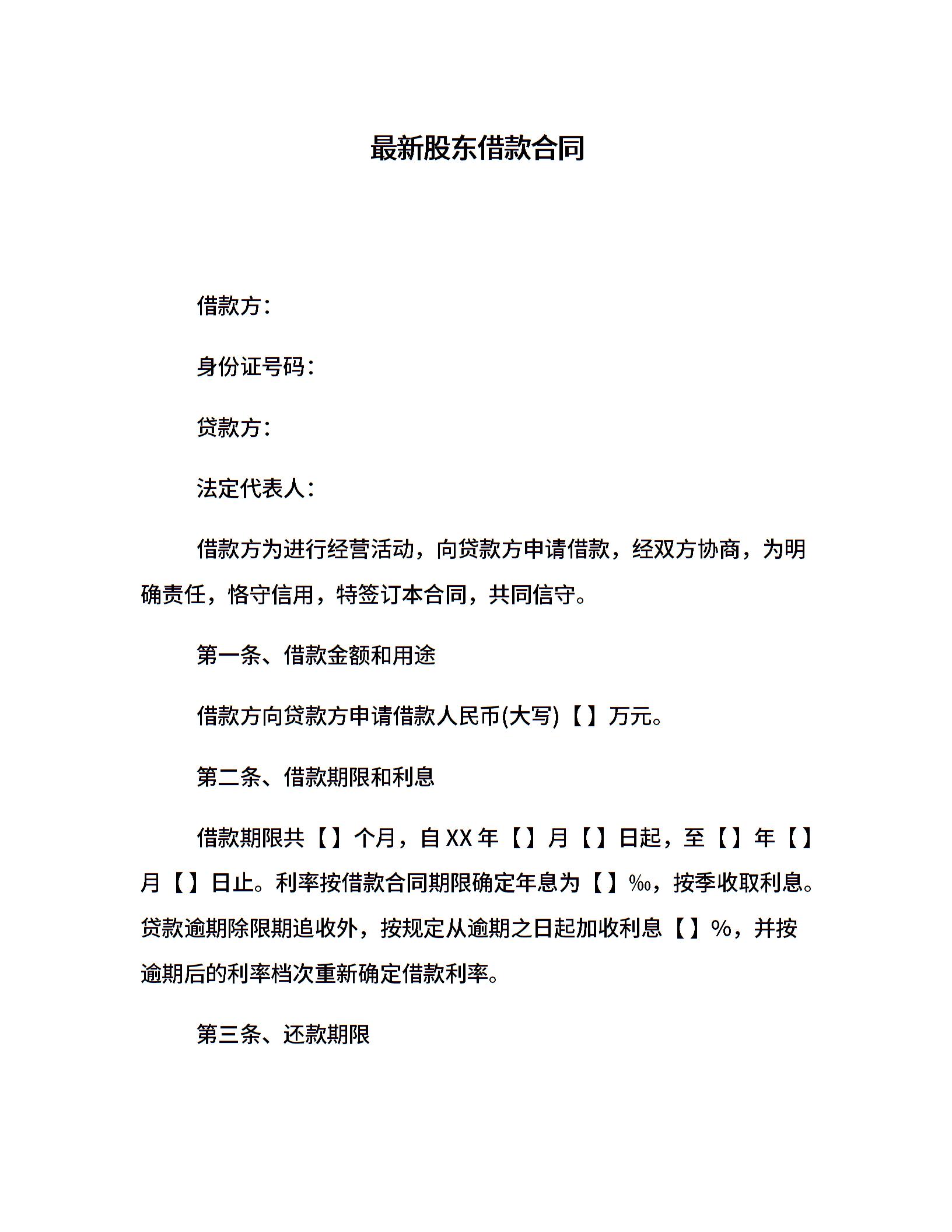 最新股东借款合同

借款方：

身份证号码：

贷款方：

法定代表人：

借款方为进行经营活动，向贷款方申请借款，经双方协商，为明确责任，恪守信用，特签订本合同，共同信守。

第一条、借款金额和用途

借款方向贷款方申请借款人民币(大写)【】万元。

第二条、借款期限和利息

借款期限共【】个月，自XX年【】月【】日起，至【】年【】月【】日止。利率按借款合同期限确定年息为【】‰，按季收取利息。贷款逾期除限期追收外，按规定从逾期之日起加收利息【】%，并按逾期后的利率档次重新确定借款利率。

第三条、还款期限